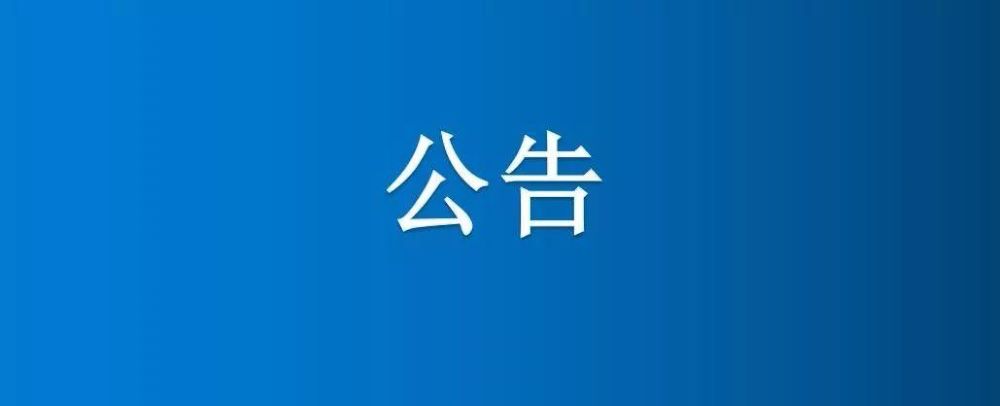 公告